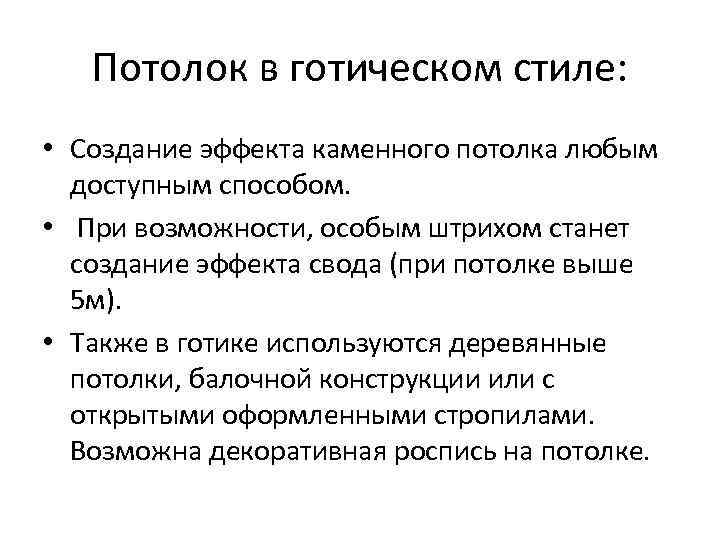 Потолок в готическом стиле:

• Создание эффекта каменного потолка любым доступным способом.

• При возможности, особым штрихом станет создание эффекта свода (при потолке выше 5м).

• Также в готике используются деревянные потолки, балочной конструкции или с открытыми оформленными стропилами. Возможна декоративная роспись на потолке.